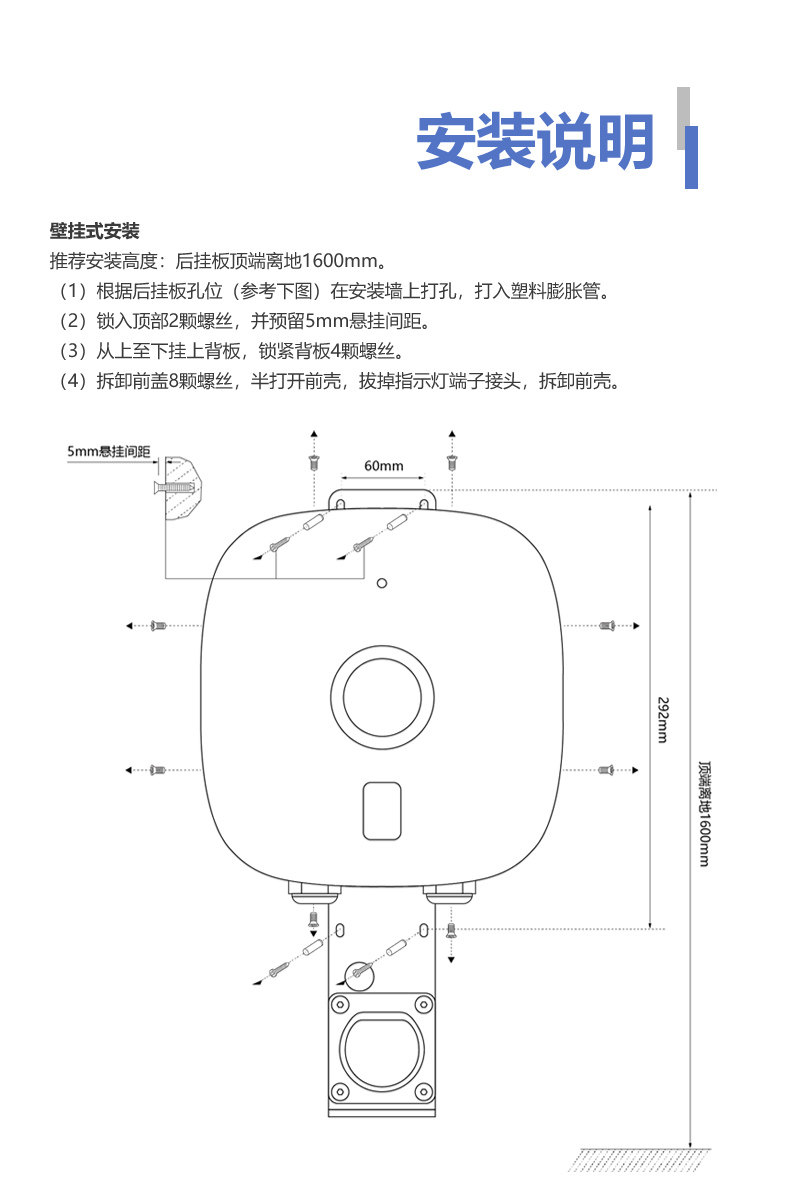 安装说明

壁挂式安装
推荐安装高度：后挂板顶端离地1600mm。
（1）根据后挂板孔位（参考下图）在安装墙上打孔，打入塑料膨胀管。
（2）锁入顶部2颗螺丝，并预留5mm悬挂间距。
（3）从上至下挂上背板，锁紧背板4颗螺丝。
（4）拆卸前盖8颗螺丝，半打开前壳，拔掉指示灯端子接头，拆卸前壳。

5mm悬挂间距
60mm
292mm
顶端离地1600mm